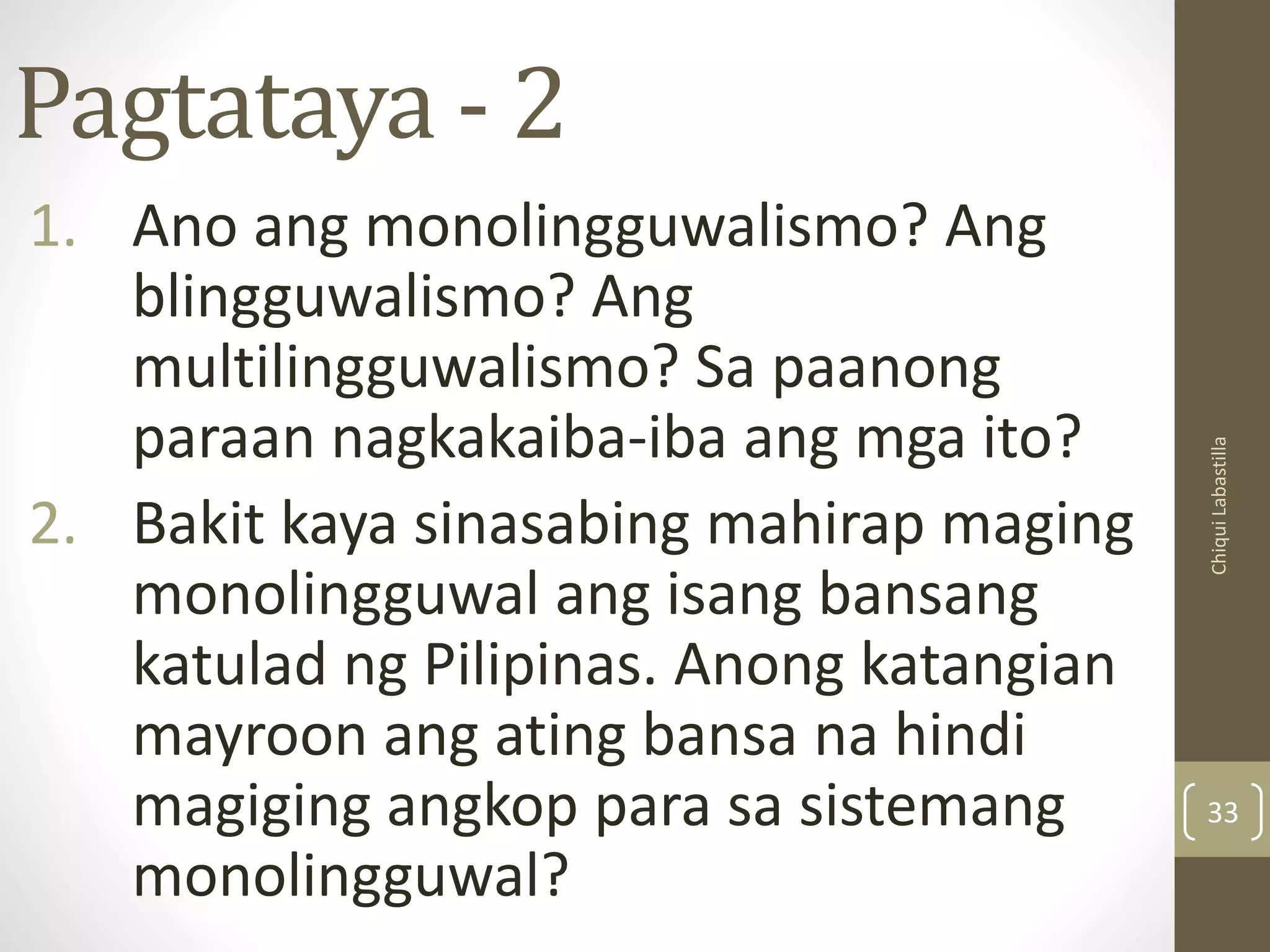 Pagtataya - 2

1. Ano ang monolingguwalismo? Ang blingguwalismo? Ang multilingguwalismo? Sa paanong paraan nagkakaiba-iba ang mga ito?

2. Bakit kaya sinasabing mahirap maging monolingguwal ang isang bansang katulad ng Pilipinas. Anong katangian mayroon ang ating bansa na hindi magiging angkop para sa sistemang monolingguwal?

Chiqui Labastilla

33